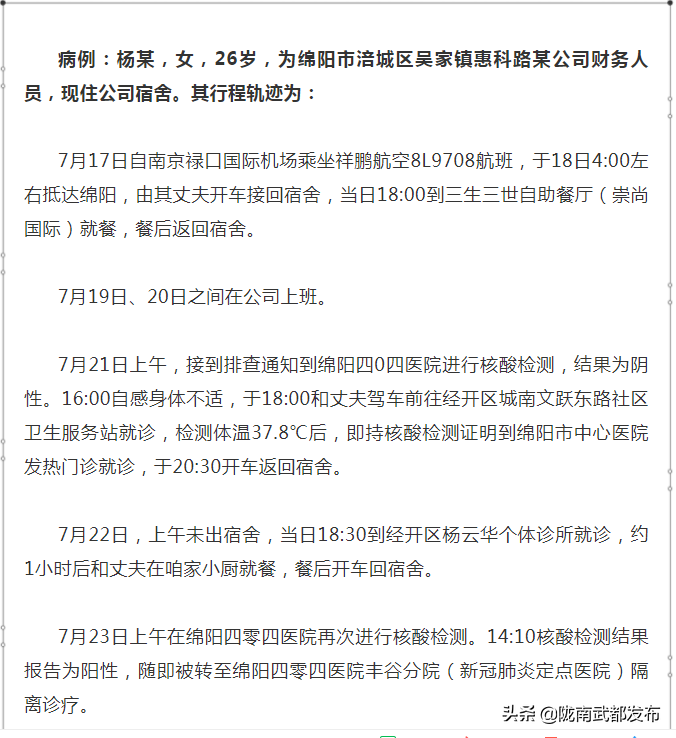 病例：杨某，女，26岁，为绵阳市涪城区吴家镇惠科路某公司财务人员，现住公司宿舍。其行程轨迹为：

7月17日自南京禄口国际机场乘坐祥鹏航空8L9708航班，于18日4:00左右抵达绵阳，由其丈夫开车接回宿舍，当日18:00到三生三世自助餐厅（崇尚国际）就餐，餐后返回宿舍。

7月19日、20日之间在公司上班。

7月21日上午，接到排查通知到绵阳四0四医院进行核酸检测，结果为阴性。16:00自感身体不适，于18:00和丈夫驾车前往经开区城南文跃东路社区卫生服务站就诊，检测体温37.8℃后，即持核酸检测证明到绵阳市中心医院发热门诊就诊，于20:30开车返回宿舍。

7月22日，上午未出宿舍，当日18:30到经开区杨云华个体诊所就诊，约1小时后和丈夫在咱家小厨就餐，餐后开车回宿舍。

7月23日上午在绵阳四零四医院再次进行核酸检测。14:10核酸检测结果报告为阳性，随即被转至绵阳四零四医院丰谷分院（新冠肺炎定点医院）隔离诊疗。

头条 @陇南武都发布